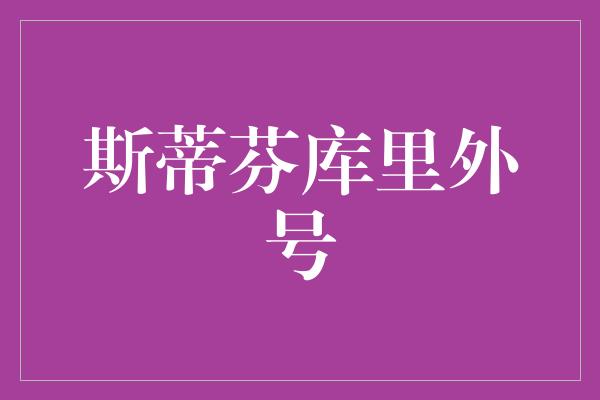 斯蒂芬库里外号